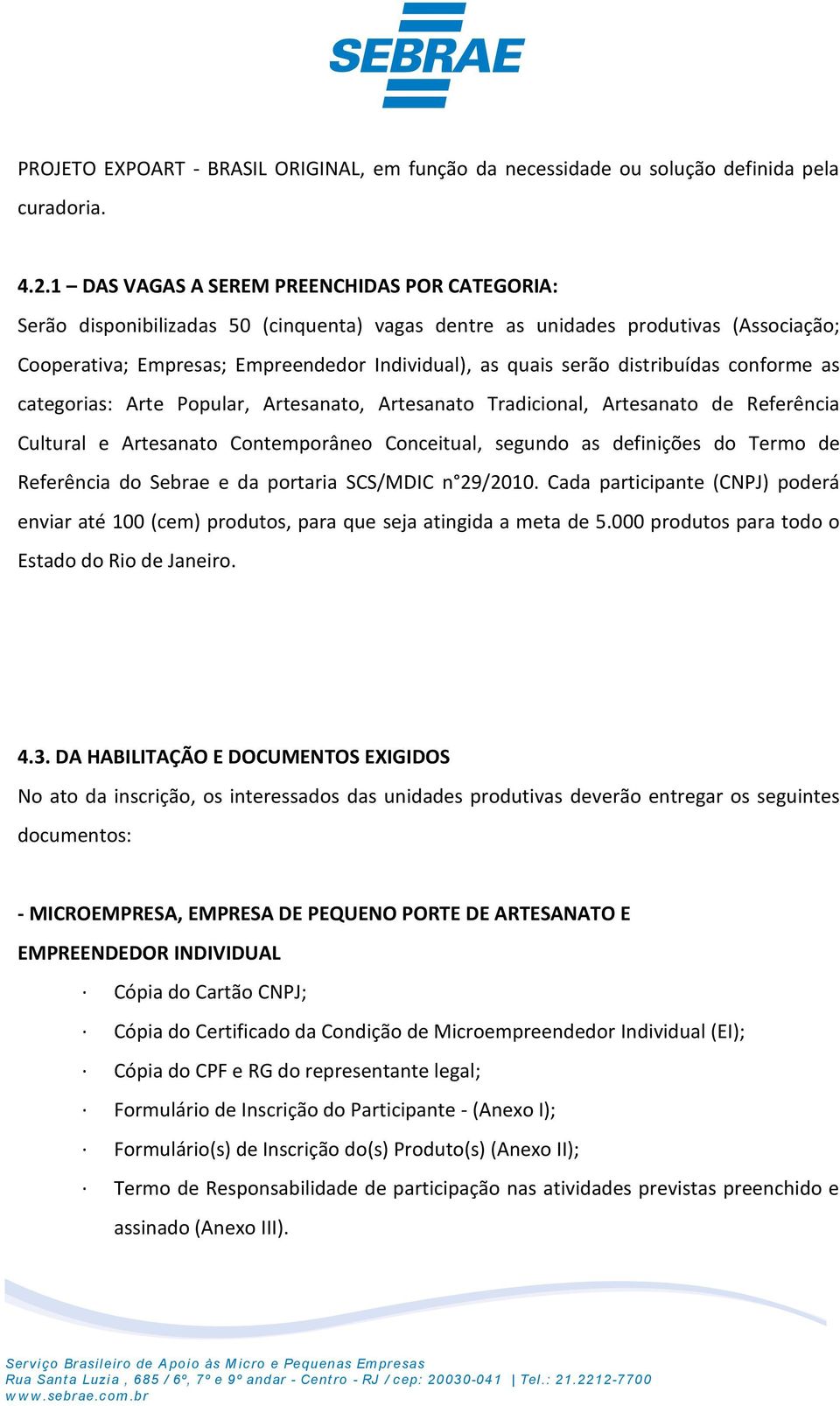 SEBRAE

PROJETO EXPOART - BRASIL ORIGINAL, em função da necessidade ou solução definida pela curadoria.

4.2.1 – DAS VAGAS A SEREM PREENCHIDAS POR CATEGORIA:
Serão disponibilizadas 50 (cinquenta) vagas dentre as unidades produtivas (Associação; Cooperativa; Empresas; Empreendedor Individual), as quais serão distribuídas conforme as categorias: Arte Popular, Artesanato, Artesanato Tradicional, Artesanato de Referência Cultural e Artesanato Contemporâneo Conceitual, segundo as definições do Termo de Referência do Sebrae e da portaria SCS/MDIC n°29/2010. Cada participante (CNPJ) poderá enviar até 100 (cem) produtos, para que seja atingida a meta de 5.000 produtos para todo o Estado do Rio de Janeiro.

4.3. DA HABILITAÇÃO E DOCUMENTOS EXIGIDOS
No ato da inscrição, os interessados das unidades produtivas deverão entregar os seguintes documentos:

- MICROEMPRESA, EMPRESA DE PEQUENO PORTE DE ARTESANATO E EMPREENDEDOR INDIVIDUAL
· Cópia do Cartão CNPJ;
· Cópia do Certificado da Condição de Microempreendedor Individual (EI);
· Cópia do CPF e RG do representante legal;
· Formulário de Inscrição do Participante - (Anexo I);
· Formulário(s) de Inscrição do(s) Produto(s) (Anexo II);
· Termo de Responsabilidade de participação nas atividades previstas preenchido e assinado (Anexo III).

Serviço Brasileiro de Apoio às Micro e Pequenas Empresas
Rua Santa Luzia , 685 / 6º, 7º e 9º andar - Centro - RJ / cep: 20030-041 | Tel.: 21.2212-7700
www.sebrae.com.br